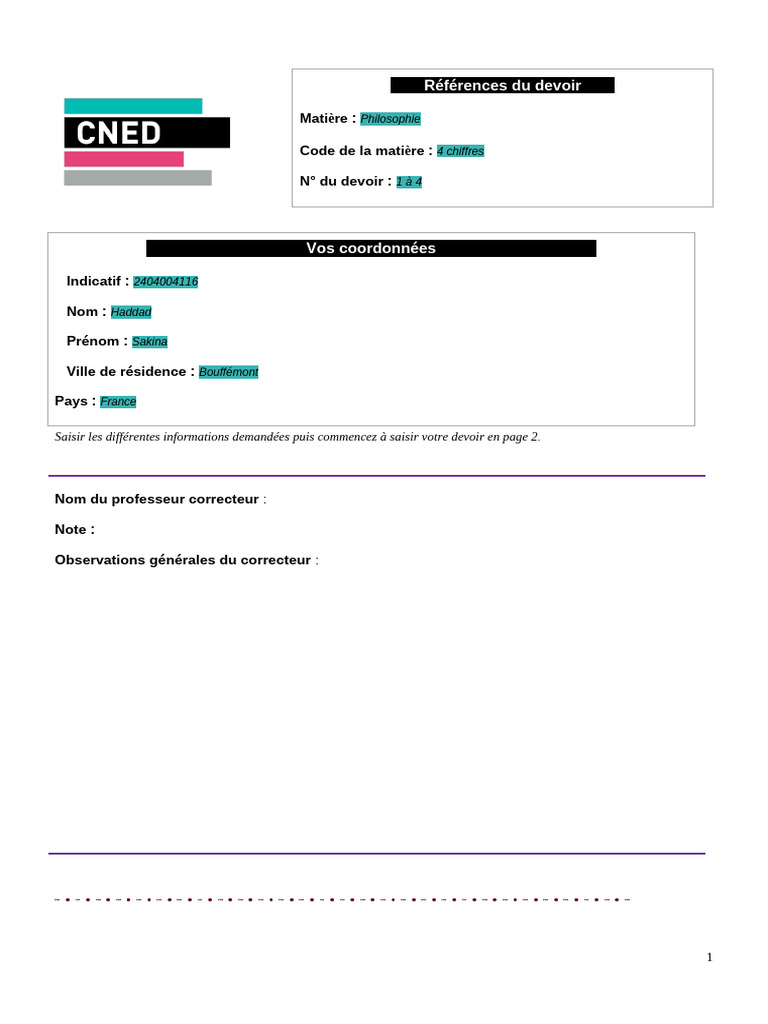 CNED

Références du devoir

Matière : Philosophie

Code de la matière : 4 chiffres

N° du devoir : 1 à 4

Vos coordonnées

Indicatif : 2404004116

Nom : Haddad

Prénom : Sakina

Ville de résidence : Bouffémont

Pays : France

Saisir les différentes informations demandées puis commencez à saisir votre devoir en page 2.

Nom du professeur correcteur :

Note :

Observations générales du correcteur :

1